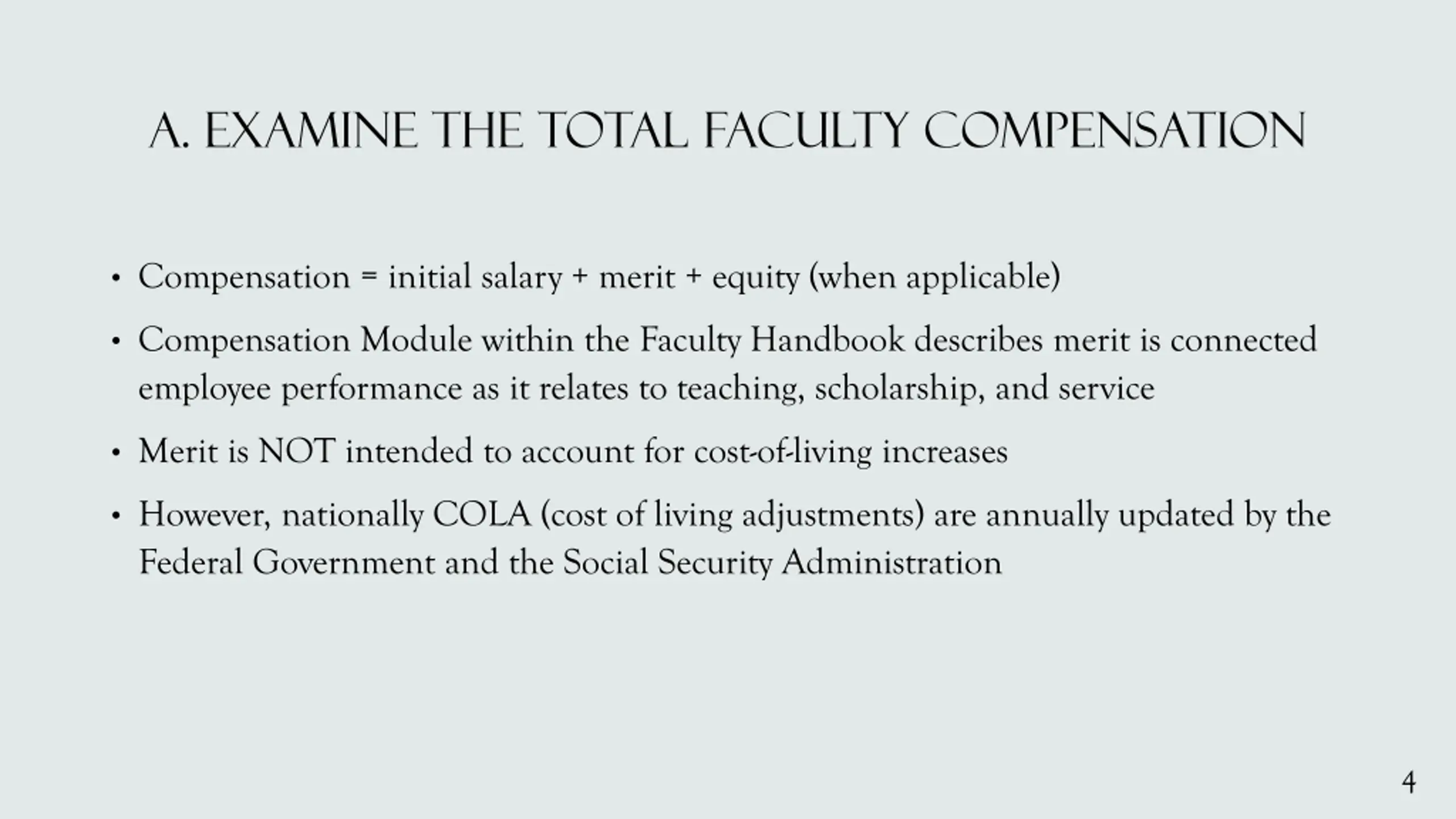 A. EXAMINE THE TOTAL FACULTY COMPENSATION

• Compensation = initial salary + merit + equity (when applicable)

• Compensation Module within the Faculty Handbook describes merit is connected employee performance as it relates to teaching, scholarship, and service

• Merit is NOT intended to account for cost-of-living increases

• However, nationally COLA (cost of living adjustments) are annually updated by the Federal Government and the Social Security Administration

4